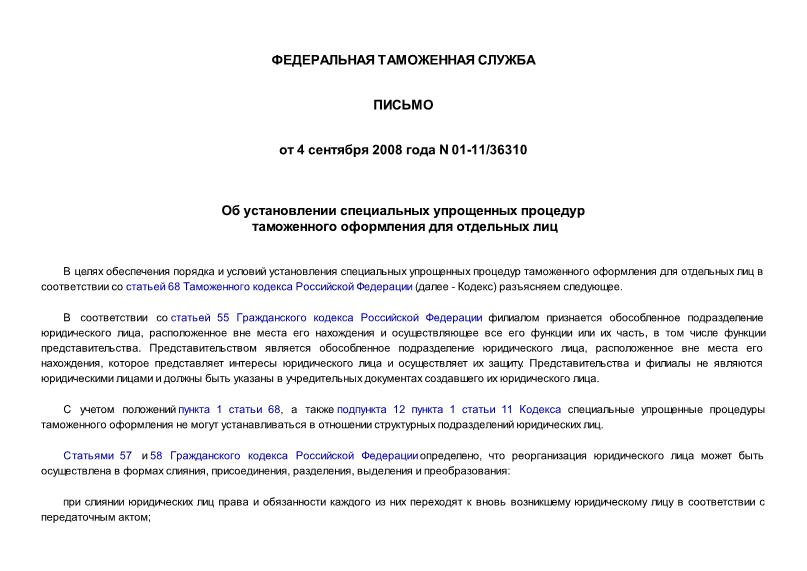 ФЕДЕРАЛЬНАЯ ТАМОЖЕННАЯ СЛУЖБА

ПИСЬМО

от 4 сентября 2008 года N 01-11/36310

Об установлении специальных упрощенных процедур таможенного оформления для отдельных лиц

В целях обеспечения порядка и условий установления специальных упрощенных процедур таможенного оформления для отдельных лиц в соответствии со статьей 68 Таможенного кодекса Российской Федерации (далее - Кодекс) разъясняем следующее.

В соответствии со статьей 55 Гражданского кодекса Российской Федерации филиалом признается обособленное подразделение юридического лица, расположенное вне места его нахождения и осуществляющее все его функции или их часть, в том числе функции представительства. Представительством является обособленное подразделение юридического лица, расположенное вне места его нахождения, которое представляет интересы юридического лица и осуществляет их защиту. Представительства и филиалы не являются юридическими лицами и должны быть указаны в учредительных документах создавшего их юридического лица.

С учетом положений пункта 1 статьи 68, а также подпункта 12 пункта 1 статьи 11 Кодекса специальные упрощенные процедуры таможенного оформления не могут устанавливаться в отношении структурных подразделений юридических лиц.

Статьями 57 и 58 Гражданского кодекса Российской Федерации определено, что реорганизация юридического лица может быть осуществлена в формах слияния, присоединения, разделения, выделения и преобразования:

при слиянии юридических лиц права и обязанности каждого из них переходят к вновь возникшему юридическому лицу в соответствии с передаточным актом;